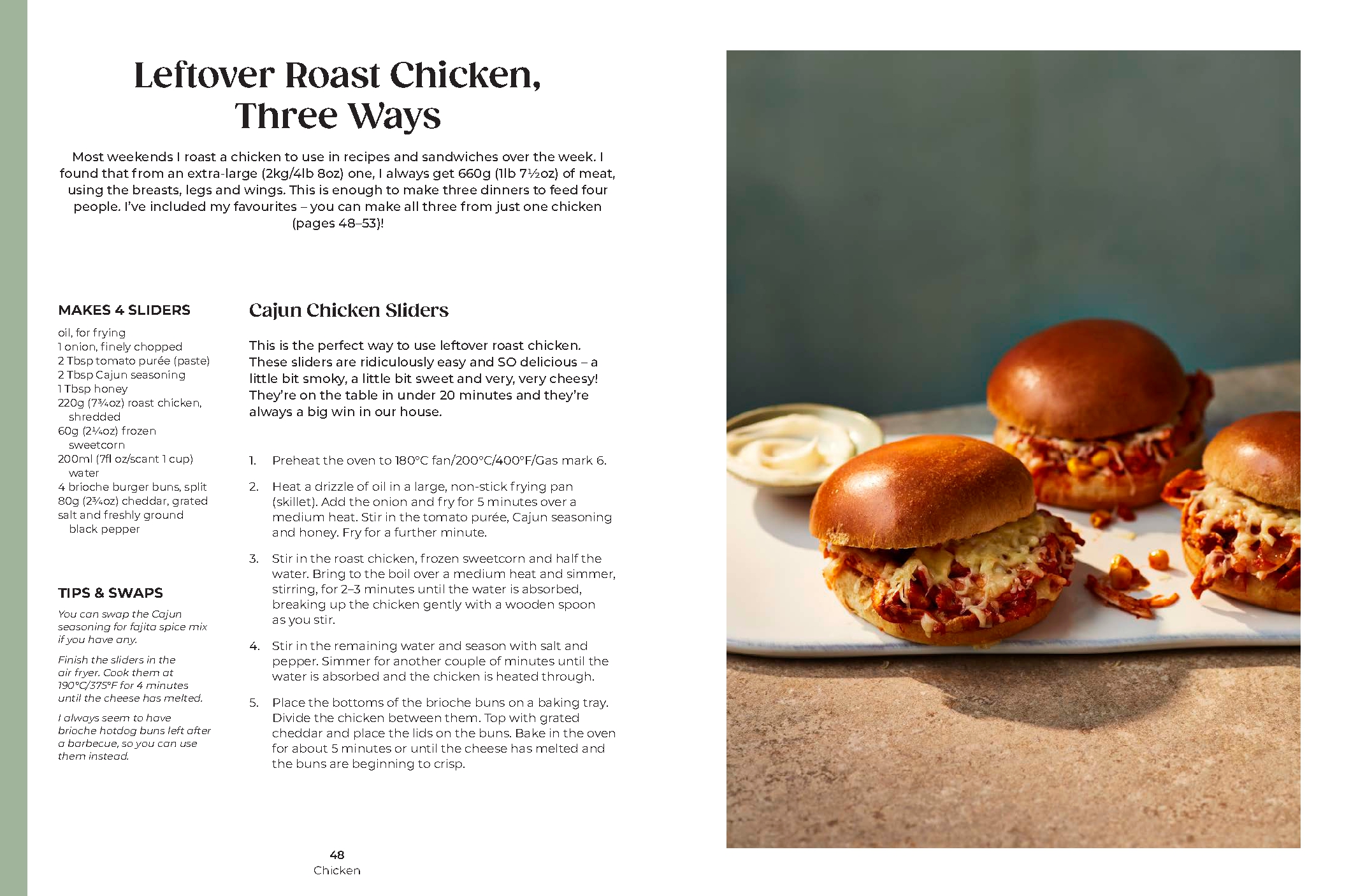 Leftover Roast Chicken, Three Ways

Most weekends I roast a chicken to use in recipes and sandwiches over the week. I found that from an extra-large (2kg/4lb 8oz) one, I always get 660g (1lb 7½oz) of meat, using the breasts, legs and wings. This is enough to make three dinners to feed four people. I've included my favourites – you can make all three from just one chicken (pages 48–53)!

MAKES 4 SLIDERS

oil, for frying
1 onion, finely chopped
2 Tbsp tomato purée (paste)
2 Tbsp Cajun seasoning
1 Tbsp honey
220g (7¾oz) roast chicken, shredded
60g (2¼oz) frozen sweetcorn
200ml (7fl oz/scant 1 cup) water
4 brioche burger buns, split
80g (2¾oz) cheddar, grated
salt and freshly ground black pepper

TIPS & SWAPS

You can swap the Cajun seasoning for fajita spice mix if you have any.

Finish the sliders in the air fryer. Cook them at 190°C/375°F for 4 minutes until the cheese has melted.

I always seem to have brioche hotdog buns left after a barbecue, so you can use them instead.

Cajun Chicken Sliders

This is the perfect way to use leftover roast chicken. These sliders are ridiculously easy and SO delicious – a little bit smoky, a little bit sweet and very, very cheesy! They're on the table in under 20 minutes and they're always a big win in our house.

1. Preheat the oven to 180°C fan/200°C/400°F/Gas mark 6.

2. Heat a drizzle of oil in a large, non-stick frying pan (skillet). Add the onion and fry for 5 minutes over a medium heat. Stir in the tomato purée, Cajun seasoning and honey. Fry for a further minute.

3. Stir in the roast chicken, frozen sweetcorn and half the water. Bring to the boil over a medium heat and simmer, stirring, for 2–3 minutes until the water is absorbed, breaking up the chicken gently with a wooden spoon as you stir.

4. Stir in the remaining water and season with salt and pepper. Simmer for another couple of minutes until the water is absorbed and the chicken is heated through.

5. Place the bottoms of the brioche buns on a baking tray. Divide the chicken between them. Top with grated cheddar and place the lids on the buns. Bake in the oven for about 5 minutes or until the cheese has melted and the buns are beginning to crisp.

48
Chicken